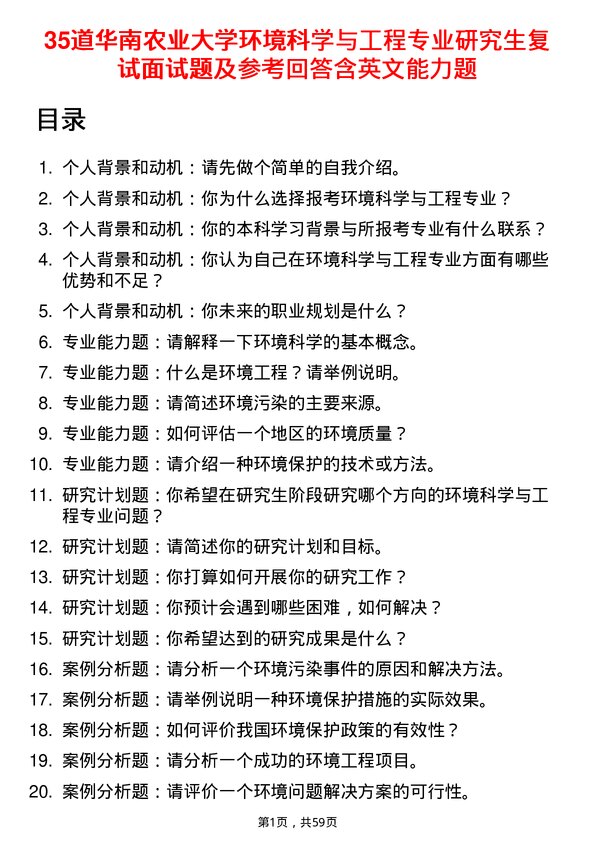 35道华南农业大学环境科学与工程专业研究生复试面试题及参考回答含英文能力题

目录

1. 个人背景和动机：请先做个简单的自我介绍。
2. 个人背景和动机：你为什么选择报考环境科学与工程专业？
3. 个人背景和动机：你的本科学习背景与所报考专业有什么联系？
4. 个人背景和动机：你认为自己在环境科学与工程专业方面有哪些优势和不足？
5. 个人背景和动机：你未来的职业规划是什么？
6. 专业能力题：请解释一下环境科学的基本概念。
7. 专业能力题：什么是环境工程？请举例说明。
8. 专业能力题：请简述环境污染的主要来源。
9. 专业能力题：如何评估一个地区的环境质量？
10. 专业能力题：请介绍一种环境保护的技术或方法。
11. 研究计划题：你希望在研究生阶段研究哪个方向的环境科学与工程专业问题？
12. 研究计划题：请简述你的研究计划和目标。
13. 研究计划题：你打算如何开展你的研究工作？
14. 研究计划题：你预计会遇到哪些困难，如何解决？
15. 研究计划题：你希望达到的研究成果是什么？
16. 案例分析题：请分析一个环境污染事件的原因和解决方法。
17. 案例分析题：请举例说明一种环境保护措施的实际效果。
18. 案例分析题：如何评价我国环境保护政策的有效性？
19. 案例分析题：请分析一个成功的环境工程项目。
20. 案例分析题：请评价一个环境问题解决方案的可行性。

第1页，共59页